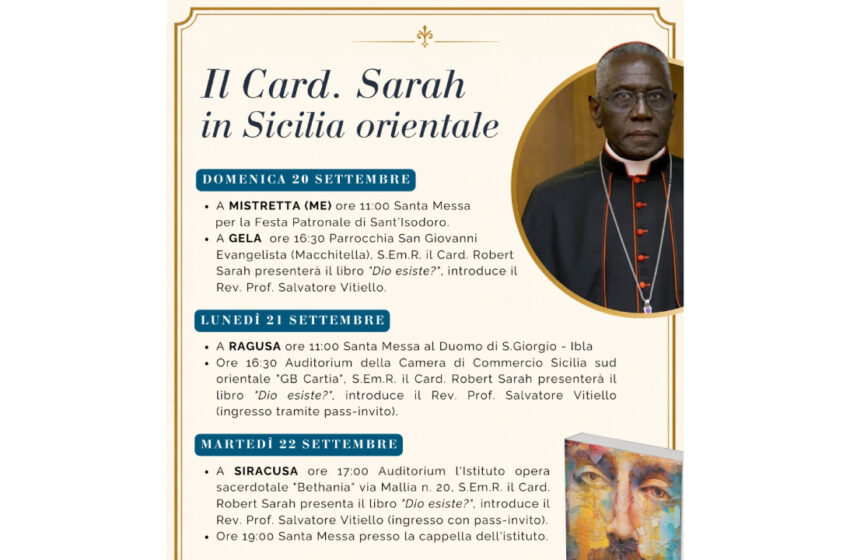 Il Card. Sarah
in Sicilia orientale

DOMENICA 20 SETTEMBRE

• A MISTRETTA (ME) ore 11:00 Santa Messa per la Festa Patronale di Sant'Isodoro.
• A GELA ore 16:30 Parrocchia San Giovanni Evangelista (Macchitella), S.Em.R. il Card. Robert Sarah presenterà il libro "Dio esiste?", introduce il Rev. Prof. Salvatore Vitiello.

LUNEDÌ 21 SETTEMBRE

• A RAGUSA ore 11:00 Santa Messa al Duomo di S.Giorgio - Ibla
• Ore 16:30 Auditorium della Camera di Commercio Sicilia sud orientale "GB Cartia", S.Em.R. il Card. Robert Sarah presenterà il libro "Dio esiste?", introduce il Rev. Prof. Salvatore Vitiello (ingresso tramite pass-invito).

MARTEDÌ 22 SETTEMBRE

• A SIRACUSA ore 17:00 Auditorium l'Istituto opera sacerdotale "Bethania" via Mallia n. 20, S.Em.R. il Card. Robert Sarah presenta il libro "Dio esiste?", introduce il Rev. Prof. Salvatore Vitiello (ingresso con pass-invito).
• Ore 19:00 Santa Messa presso la cappella dell'istituto.